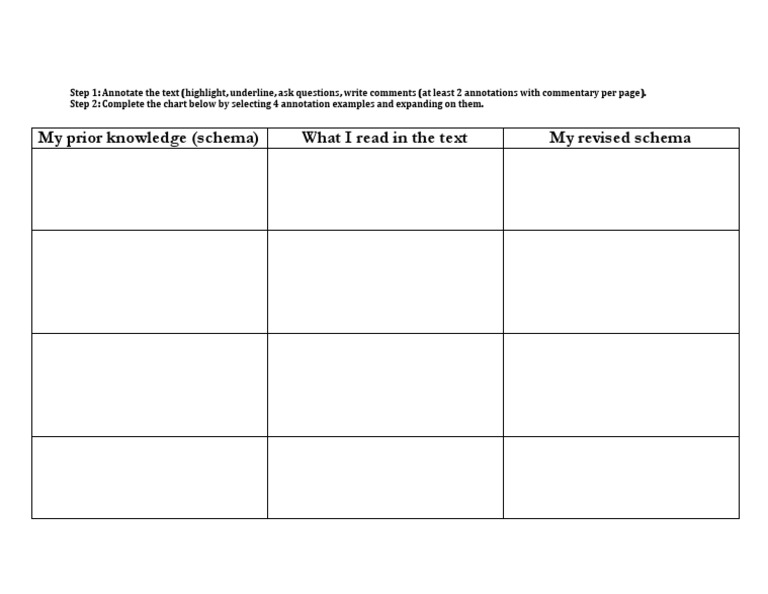 Step 1: Annotate the text (highlight, underline, ask questions, write comments (at least 2 annotations with commentary per page).
Step 2: Complete the chart below by selecting 4 annotation examples and expanding on them.

| My prior knowledge (schema) | What I read in the text | My revised schema |
|---|---|---|
| | | |
| | | |
| | | |
| | | |